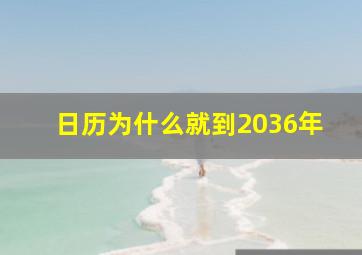 日历为什么就到2036年